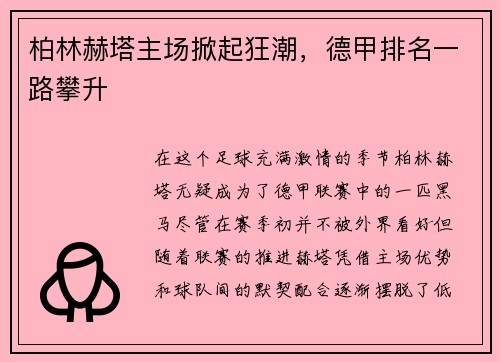 柏林赫塔主场掀起狂潮，德甲排名一路攀升

在这个足球充满激情的季节柏林赫塔无疑成为了德甲联赛中的一匹黑马尽管在赛季初并不被外界看好但随着联赛的推进赫塔凭借主场优势和球队间的默契配合逐渐摆脱了低